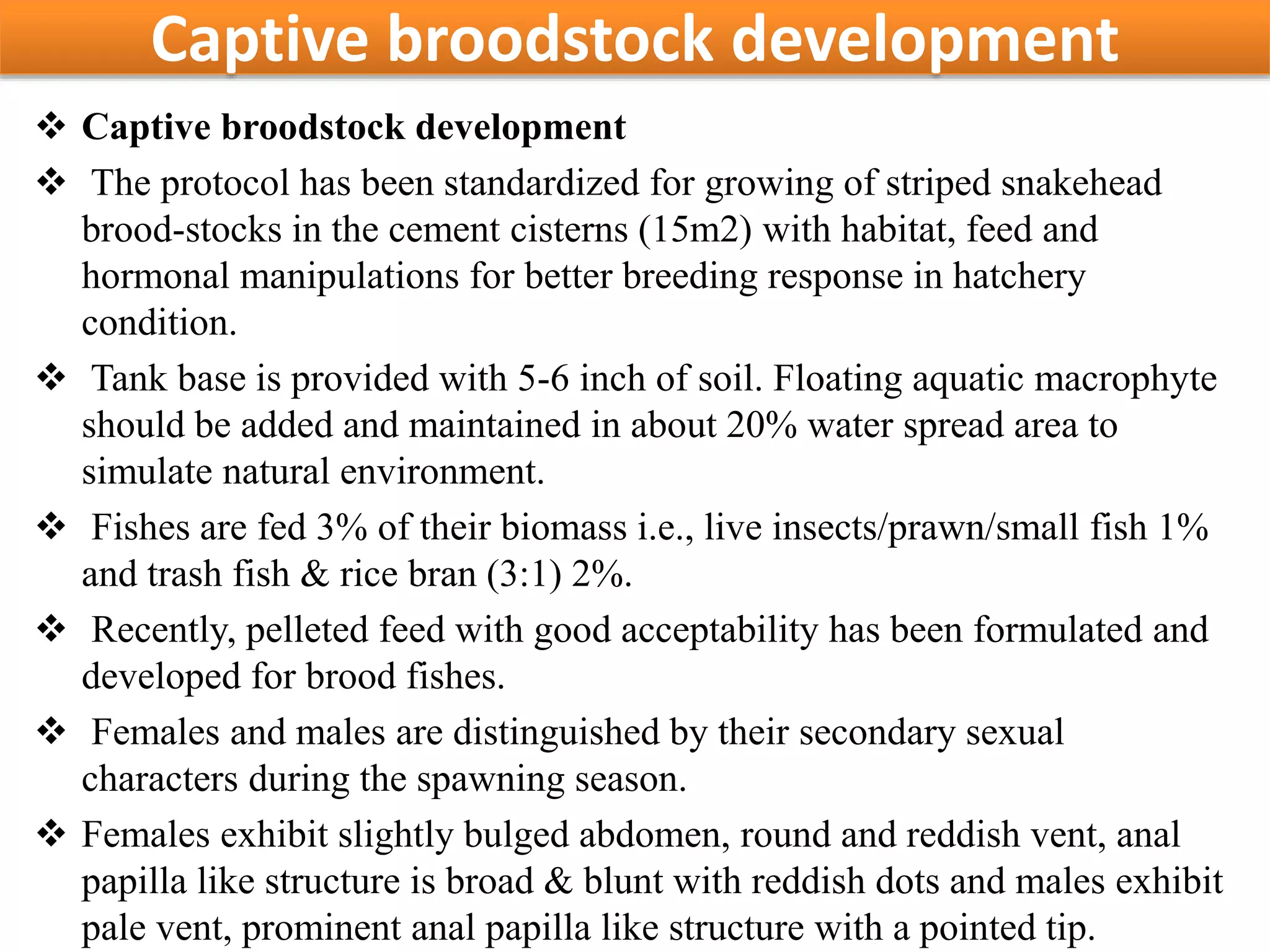 Captive broodstock development

❖ Captive broodstock development

❖ The protocol has been standardized for growing of striped snakehead brood-stocks in the cement cisterns (15m2) with habitat, feed and hormonal manipulations for better breeding response in hatchery condition.

❖ Tank base is provided with 5-6 inch of soil. Floating aquatic macrophyte should be added and maintained in about 20% water spread area to simulate natural environment.

❖ Fishes are fed 3% of their biomass i.e., live insects/prawn/small fish 1% and trash fish & rice bran (3:1) 2%.

❖ Recently, pelleted feed with good acceptability has been formulated and developed for brood fishes.

❖ Females and males are distinguished by their secondary sexual characters during the spawning season.

❖ Females exhibit slightly bulged abdomen, round and reddish vent, anal papilla like structure is broad & blunt with reddish dots and males exhibit pale vent, prominent anal papilla like structure with a pointed tip.